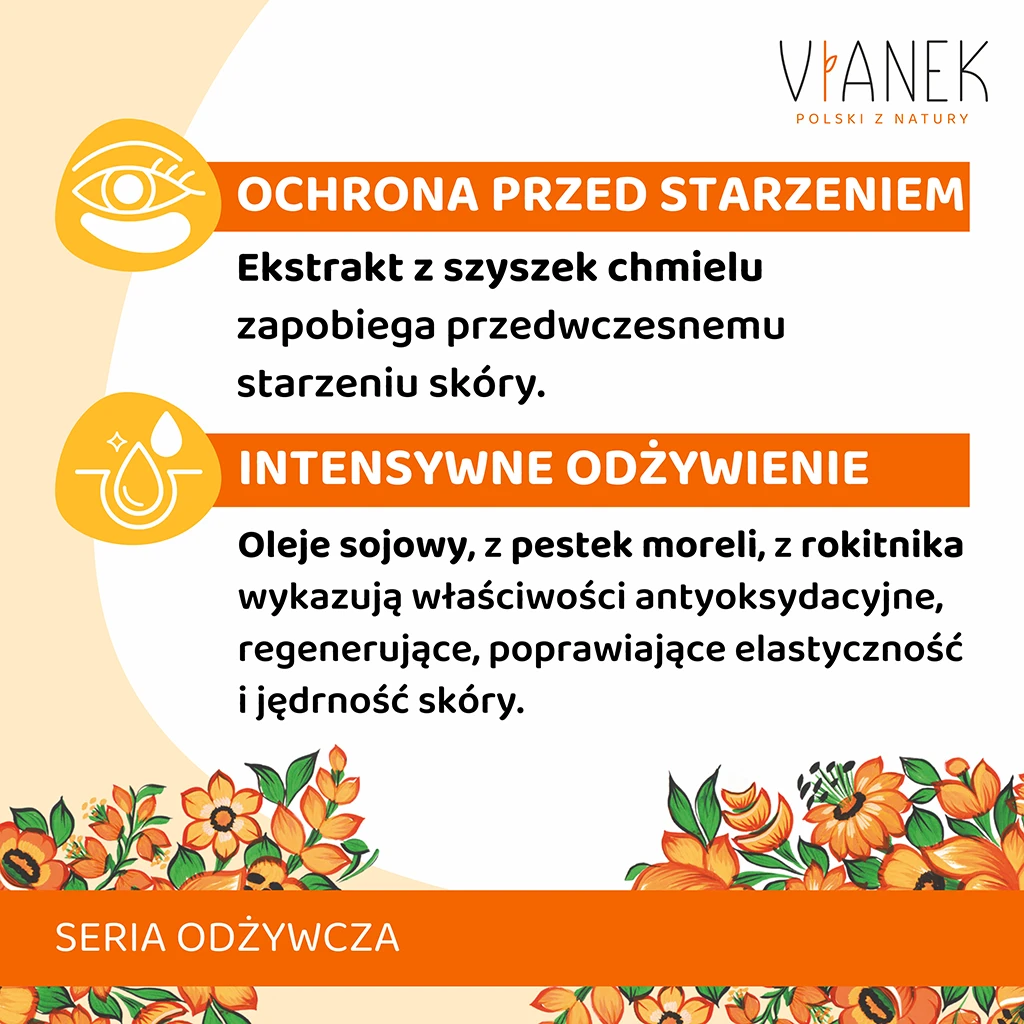 VIANEK
POLSKI Z NATURY

OCHRONA PRZED STARZENIEM

Ekstrakt z szyszek chmielu zapobiega przedwczesnemu starzeniu skóry.

INTENSYWNE ODŻYWIENIE

Oleje sojowy, z pestek moreli, z rokitnika wykazują właściwości antyoksydacyjne, regenerujące, poprawiające elastyczność i jędrność skóry.

SERIA ODŻYWCZA